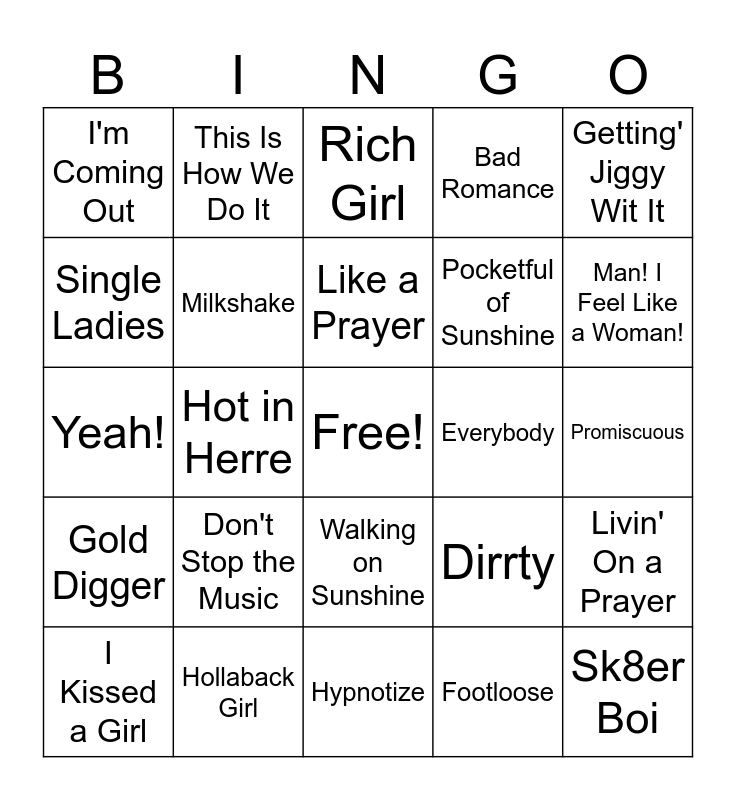 | B | I | N | G | O |
|---|---|---|---|---|
| I'm Coming Out | This Is How We Do It | Rich Girl | Bad Romance | Getting' Jiggy Wit It |
| Single Ladies | Milkshake | Like a Prayer | Pocketful of Sunshine | Man! I Feel Like a Woman! |
| Yeah! | Hot in Herre | Free! | Everybody | Promiscuous |
| Gold Digger | Don't Stop the Music | Walking on Sunshine | Dirrty | Livin' On a Prayer |
| I Kissed a Girl | Hollaback Girl | Hypnotize | Footloose | Sk8er Boi |